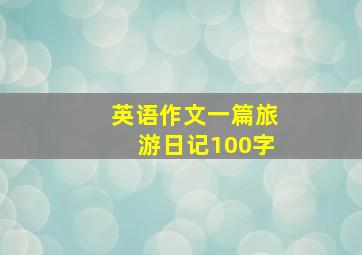 英语作文一篇旅游日记100字